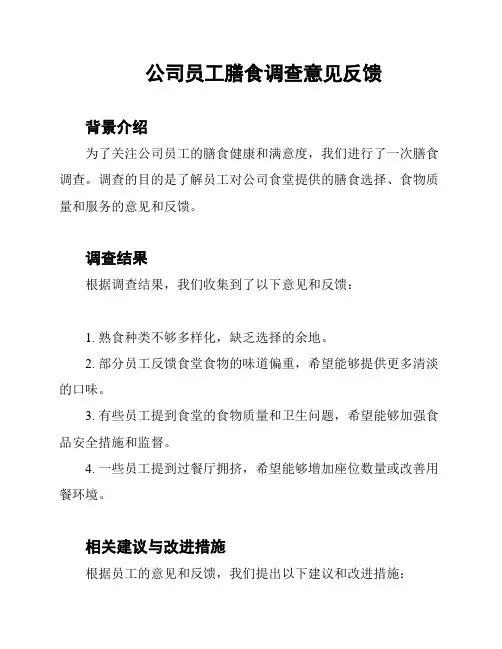 公司员工膳食调查意见反馈

背景介绍

为了关注公司员工的膳食健康和满意度，我们进行了一次膳食调查。调查的目的是了解员工对公司食堂提供的膳食选择、食物质量和服务的意见和反馈。

调查结果

根据调查结果，我们收集到了以下意见和反馈：

1. 熟食种类不够多样化，缺乏选择的余地。

2. 部分员工反馈食堂食物的味道偏重，希望能够提供更多清淡的口味。

3. 有些员工提到食堂的食物质量和卫生问题，希望能够加强食品安全措施和监督。

4. 一些员工提到过餐厅拥挤，希望能够增加座位数量或改善用餐环境。

相关建议与改进措施

根据员工的意见和反馈，我们提出以下建议和改进措施：